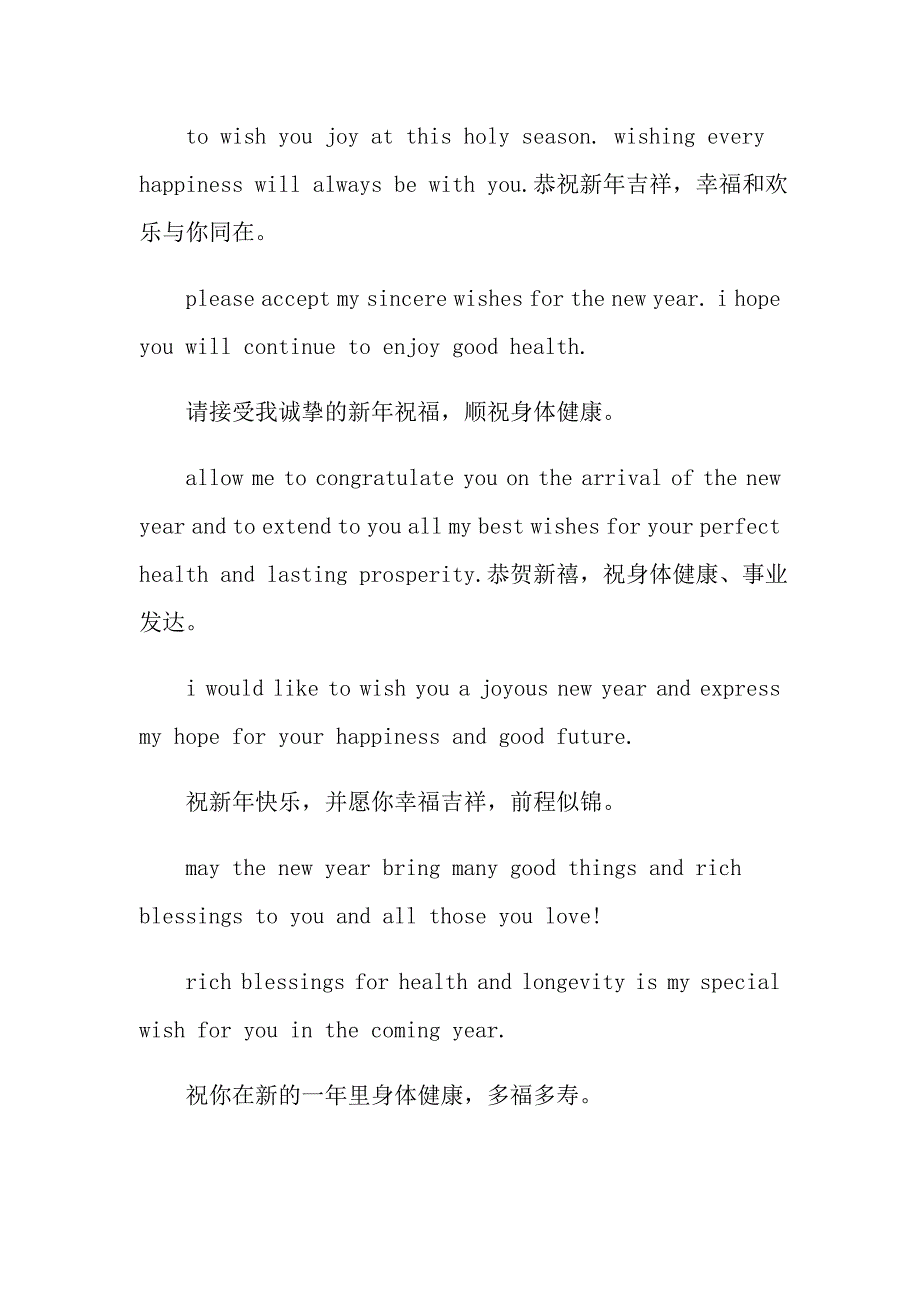 to wish you joy at this holy season. wishing every happiness will always be with you.恭祝新年吉祥，幸福和欢乐与你同在。

please accept my sincere wishes for the new year. i hope you will continue to enjoy good health.

请接受我诚挚的新年祝福，顺祝身体健康。

allow me to congratulate you on the arrival of the new year and to extend to you all my best wishes for your perfect health and lasting prosperity.恭贺新禧，祝身体健康、事业发达。

i would like to wish you a joyous new year and express my hope for your happiness and good future.

祝新年快乐，并愿你幸福吉祥，前程似锦。

may the new year bring many good things and rich blessings to you and all those you love!

rich blessings for health and longevity is my special wish for you in the coming year.

祝你在新的一年里身体健康，多福多寿。